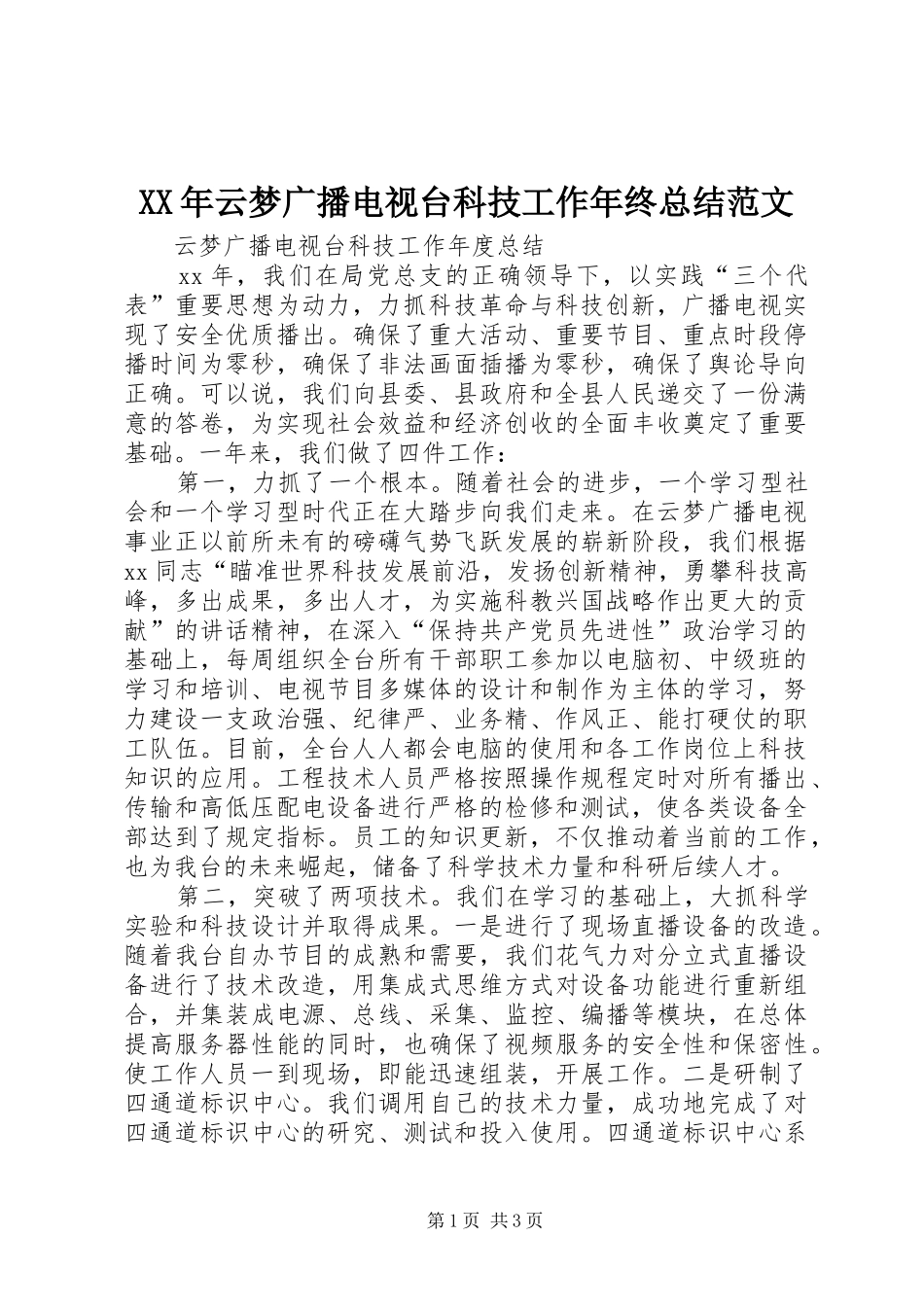 XX年云梦广播电视台科技工作年终总结范文

云梦广播电视台科技工作年度总结

xx年，我们在局党总支的正确领导下，以实践“三个代表”重要思想为动力，力抓科技革命与科技创新，广播电视实现了安全优质播出。确保了重大活动、重要节目、重点时段停播时间为零秒，确保了非法画面插播为零秒，确保了舆论导向正确。可以说，我们向县委、县政府和全县人民递交了一份满意的答卷，为实现社会效益和经济创收的全面丰收奠定了重要基础。一年来，我们做了四件工作：

第一，力抓了一个根本。随着社会的进步，一个学习型社会和一个学习型时代正在大踏步向我们走来。在云梦广播电视事业正以前所未有的磅礴气势飞跃发展的崭新阶段，我们根据xx同志“瞄准世界科技发展前沿，发扬创新精神，勇攀科技高峰，多出成果，多出人才，为实施科教兴国战略作出更大的贡献”的讲话精神，在深入“保持共产党员先进性”政治学习的基础上，每周组织全台所有干部职工参加以电脑初、中级班的学习和培训、电视节目多媒体的设计和制作为主体的学习，努力建设一支政治强、纪律严、业务精、作风正、能打硬仗的职工队伍。目前，全台人人都会电脑的使用和各工作岗位上科技知识的应用。工程技术人员严格按照操作规程定时对所有播出、传输和高低压配电设备进行严格的检修和测试，使各类设备全部达到了规定指标。员工的知识更新，不仅推动着当前的工作，也为我台的未来崛起，储备了科学技术力量和科研后续人才。

第二，突破了两项技术。我们在学习的基础上，大抓科学实验和科技设计并取得成果。一是进行了现场直播设备的改造。随着我台自办节目的成熟和需要，我们花气力对分立式直播设备进行了技术改造，用集成式思维方式对设备功能进行重新组合，并集装成电源、总线、采集、监控、编播等模块，在总体提高服务器性能的同时，也确保了视频服务的安全性和保密性。使工作人员一到现场，即能迅速组装，开展工作。二是研制了四通道标识中心。我们调用自己的技术力量，成功地完成了对四通道标识中心的研究、测试和投入使用。四通道标识中心系

第1页 共3页